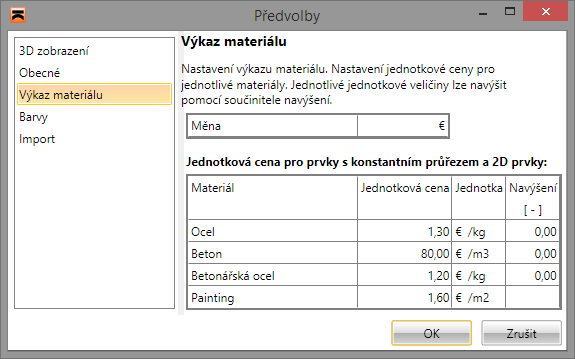 Předvolby

3D zobrazení
Obecné
Výkaz materiálu
Barvy
Import

Výkaz materiálu

Nastavení výkazu materiálu. Nastavení jednotkové ceny pro jednotlivé materiály. Jednotlivé jednotkové veličiny lze navýšit pomocí součinitele navýšení.

| Měna | € |
|---|---|

Jednotková cena pro prvky s konstantním průřezem a 2D prvky:

| Materiál | Jednotková cena | Jednotka | Navýšení [ - ] |
|---|---|---|---|
| Ocel | 1,30 | € /kg | 0,00 |
| Beton | 80,00 | € /m3 | 0,00 |
| Betonářská ocel | 1,20 | € /kg | 0,00 |
| Painting | 1,60 | € /m2 | |

OK
Zrušit